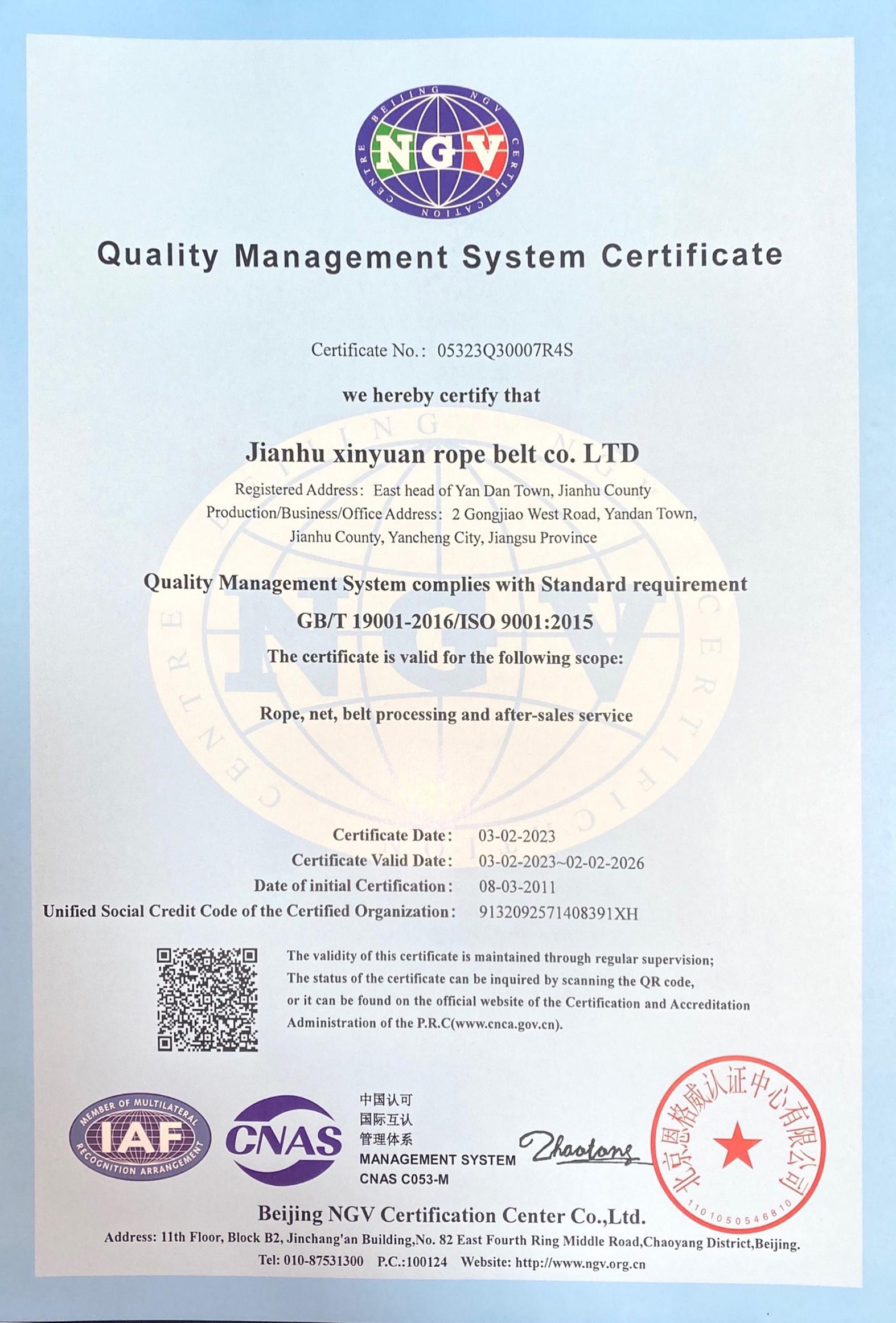 BEIJING NGV CERTIFICATION CENTRE
NGV

Quality Management System Certificate

Certificate No.: 05323Q30007R4S

we hereby certify that

Jianhu xinyuan rope belt co. LTD

Registered Address: East head of Yan Dan Town, Jianhu County
Production/Business/Office Address: 2 Gongjiao West Road, Yandan Town, Jianhu County, Yancheng City, Jiangsu Province

Quality Management System complies with Standard requirement
GB/T 19001-2016/ISO 9001:2015
The certificate is valid for the following scope:

Rope, net, belt processing and after-sales service

Certificate Date: 03-02-2023
Certificate Valid Date: 03-02-2023~02-02-2026
Date of initial Certification: 08-03-2011
Unified Social Credit Code of the Certified Organization: 9132092571408391XH

The validity of this certificate is maintained through regular supervision;
The status of the certificate can be inquired by scanning the QR code, or it can be found on the official website of the Certification and Accreditation Administration of the P.R.C(www.cnca.gov.cn).

MEMBER OF MULTILATERAL RECOGNITION ARRANGEMENT IAF
CNAS
中国认可
国际互认
管理体系
MANAGEMENT SYSTEM
CNAS C053-M

Zhaotong

北京恩格威认证中心有限公司
1101050546810

Beijing NGV Certification Center Co.,Ltd.
Address: 11th Floor, Block B2, Jinchang'an Building,No. 82 East Fourth Ring Middle Road,Chaoyang District,Beijing.
Tel: 010-87531300 P.C.:100124 Website: http://www.ngv.org.cn